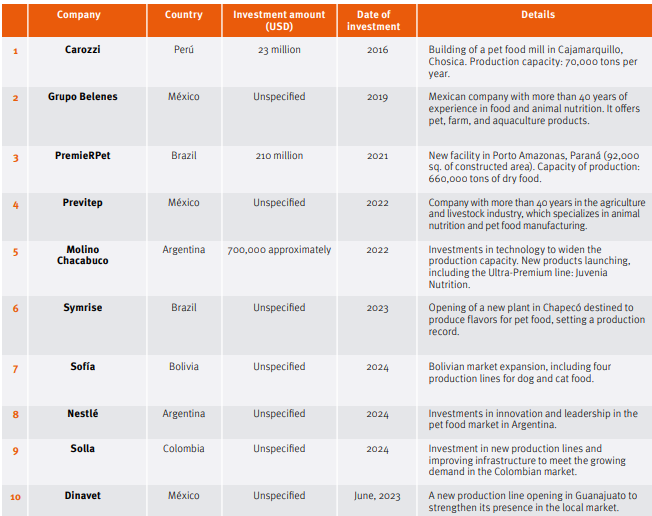 | | Company | Country | Investment amount (USD) | Date of investment | Details |
|---|---|---|---|---|---|
| 1 | Carozzi | Perú | 23 million | 2016 | Building of a pet food mill in Cajamarquillo, Chosica. Production capacity: 70,000 tons per year. |
| 2 | Grupo Belenes | México | Unspecified | 2019 | Mexican company with more than 40 years of experience in food and animal nutrition. It offers pet, farm, and aquaculture products. |
| 3 | PremieRPet | Brazil | 210 million | 2021 | New facility in Porto Amazonas, Paraná (92,000 sq. of constructed area). Capacity of production: 660,000 tons of dry food. |
| 4 | Previtep | México | Unspecified | 2022 | Company with more than 40 years in the agriculture and livestock industry, which specializes in animal nutrition and pet food manufacturing. |
| 5 | Molino Chacabuco | Argentina | 700,000 approximately | 2022 | Investments in technology to widen the production capacity. New products launching, including the Ultra-Premium line: Juvenia Nutrition. |
| 6 | Symrise | Brazil | Unspecified | 2023 | Opening of a new plant in Chapecó destined to produce flavors for pet food, setting a production record. |
| 7 | Sofía | Bolivia | Unspecified | 2024 | Bolivian market expansion, including four production lines for dog and cat food. |
| 8 | Nestlé | Argentina | Unspecified | 2024 | Investments in innovation and leadership in the pet food market in Argentina. |
| 9 | Solla | Colombia | Unspecified | 2024 | Investment in new production lines and improving infrastructure to meet the growing demand in the Colombian market. |
| 10 | Dinavet | México | Unspecified | June, 2023 | A new production line opening in Guanajuato to strengthen its presence in the local market. |